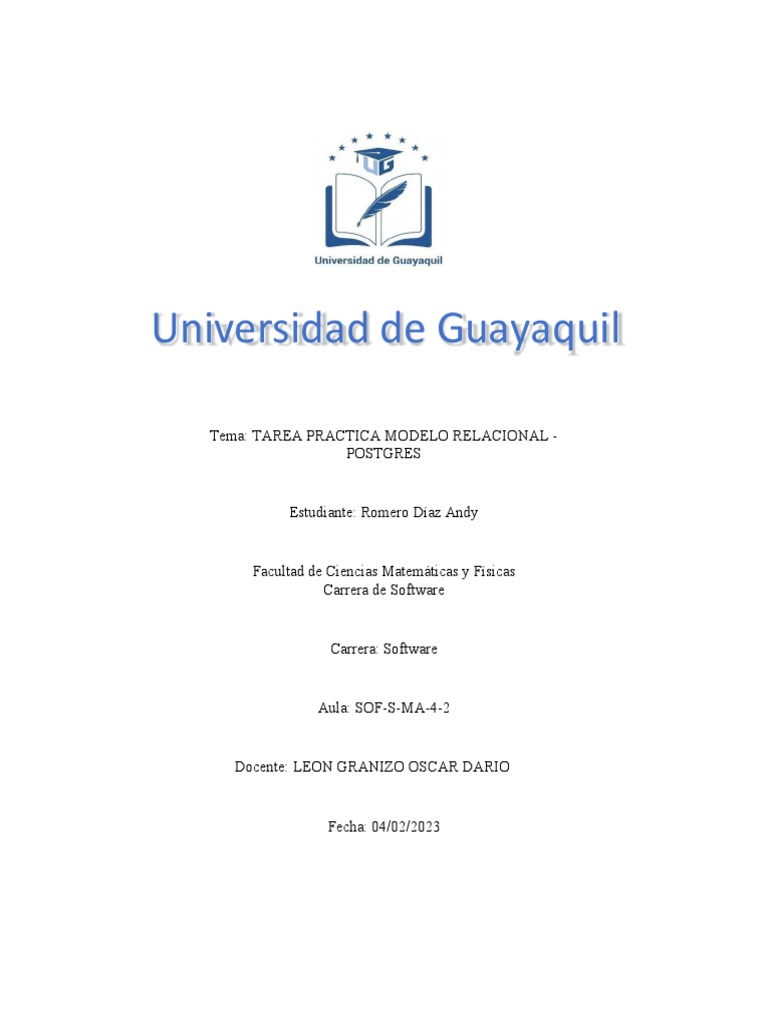 UG

Universidad de Guayaquil

Universidad de Guayaquil

Tema: TAREA PRACTICA MODELO RELACIONAL - POSTGRES

Estudiante: Romero Díaz Andy

Facultad de Ciencias Matemáticas y Físicas
Carrera de Software

Carrera: Software

Aula: SOF-S-MA-4-2

Docente: LEON GRANIZO OSCAR DARIO

Fecha: 04/02/2023